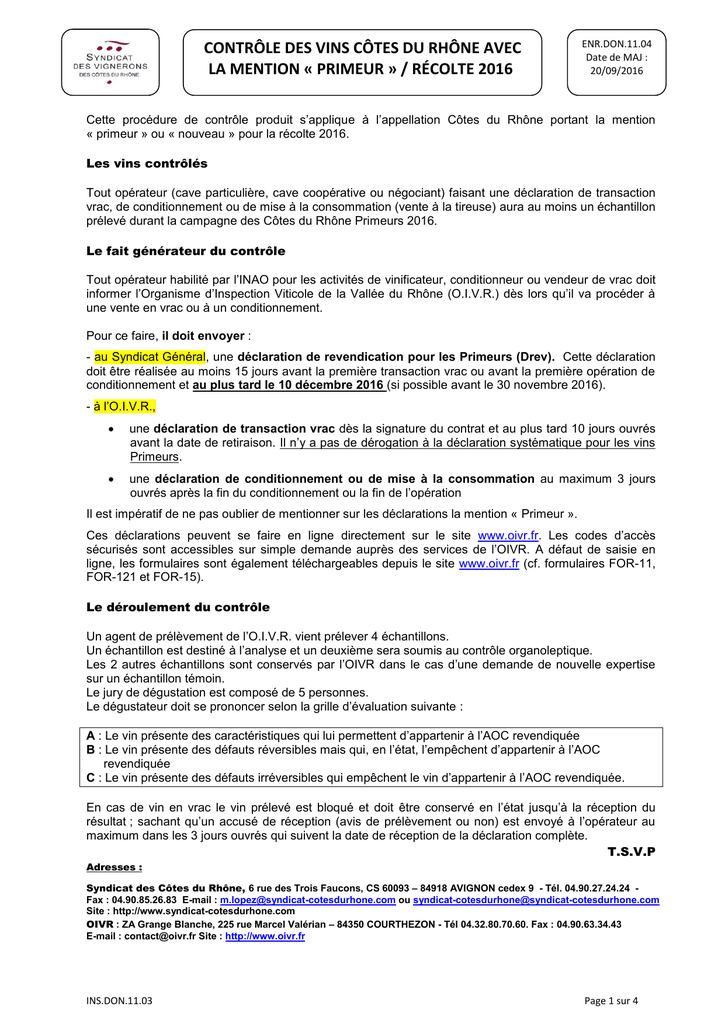 SYNDICAT DES VIGNERONS DES CÔTES DU RHÔNE

CONTRÔLE DES VINS CÔTES DU RHÔNE AVEC LA MENTION « PRIMEUR » / RÉCOLTE 2016

ENR.DON.11.04
Date de MAJ :
20/09/2016

Cette procédure de contrôle produit s'applique à l'appellation Côtes du Rhône portant la mention « primeur » ou « nouveau » pour la récolte 2016.

Les vins contrôlés

Tout opérateur (cave particulière, cave coopérative ou négociant) faisant une déclaration de transaction vrac, de conditionnement ou de mise à la consommation (vente à la tireuse) aura au moins un échantillon prélevé durant la campagne des Côtes du Rhône Primeurs 2016.

Le fait générateur du contrôle

Tout opérateur habilité par l'INAO pour les activités de vinificateur, conditionneur ou vendeur de vrac doit informer l'Organisme d'Inspection Viticole de la Vallée du Rhône (O.I.V.R.) dès lors qu'il va procéder à une vente en vrac ou à un conditionnement.

Pour ce faire, il doit envoyer :

- au Syndicat Général, une déclaration de revendication pour les Primeurs (Drev). Cette déclaration doit être réalisée au moins 15 jours avant la première transaction vrac ou avant la première opération de conditionnement et au plus tard le 10 décembre 2016 (si possible avant le 30 novembre 2016).

- à l'O.I.V.R.,

• une déclaration de transaction vrac dès la signature du contrat et au plus tard 10 jours ouvrés avant la date de retiraison. Il n'y a pas de dérogation à la déclaration systématique pour les vins Primeurs.

• une déclaration de conditionnement ou de mise à la consommation au maximum 3 jours ouvrés après la fin du conditionnement ou la fin de l'opération

Il est impératif de ne pas oublier de mentionner sur les déclarations la mention « Primeur ».

Ces déclarations peuvent se faire en ligne directement sur le site www.oivr.fr. Les codes d'accès sécurisés sont accessibles sur simple demande auprès des services de l'OIVR. A défaut de saisie en ligne, les formulaires sont également téléchargeables depuis le site www.oivr.fr (cf. formulaires FOR-11, FOR-121 et FOR-15).

Le déroulement du contrôle

Un agent de prélèvement de l'O.I.V.R. vient prélever 4 échantillons.
Un échantillon est destiné à l'analyse et un deuxième sera soumis au contrôle organoleptique.
Les 2 autres échantillons sont conservés par l'OIVR dans le cas d'une demande de nouvelle expertise sur un échantillon témoin.
Le jury de dégustation est composé de 5 personnes.
Le dégustateur doit se prononcer selon la grille d'évaluation suivante :

A : Le vin présente des caractéristiques qui lui permettent d'appartenir à l'AOC revendiquée
B : Le vin présente des défauts réversibles mais qui, en l'état, l'empêchent d'appartenir à l'AOC revendiquée
C : Le vin présente des défauts irréversibles qui empêchent le vin d'appartenir à l'AOC revendiquée.

En cas de vin en vrac le vin prélevé est bloqué et doit être conservé en l'état jusqu'à la réception du résultat ; sachant qu'un accusé de réception (avis de prélèvement ou non) est envoyé à l'opérateur au maximum dans les 3 jours ouvrés qui suivent la date de réception de la déclaration complète.

T.S.V.P

Adresses :

Syndicat des Côtes du Rhône, 6 rue des Trois Faucons, CS 60093 – 84918 AVIGNON cedex 9 - Tél. 04.90.27.24.24 - Fax : 04.90.85.26.83 E-mail : m.lopez@syndicat-cotesdurhone.com ou syndicat-cotesdurhone@syndicat-cotesdurhone.com Site : http://www.syndicat-cotesdurhone.com
OIVR : ZA Grange Blanche, 225 rue Marcel Valérian – 84350 COURTHEZON - Tél 04.32.80.70.60. Fax : 04.90.63.34.43 E-mail : contact@oivr.fr Site : http://www.oivr.fr

INS.DON.11.03

Page 1 sur 4